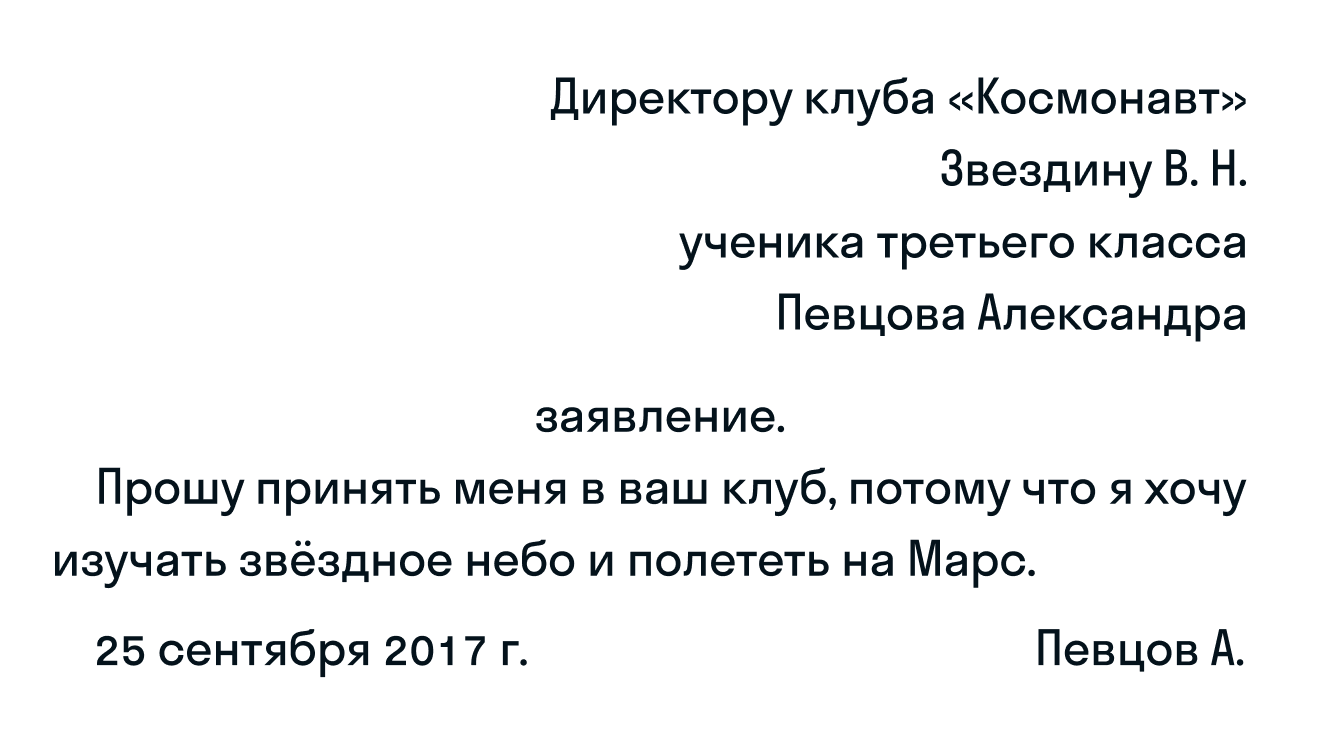 Директору клуба «Космонавт»
Звездину В. Н.
ученика третьего класса
Певцова Александра

заявление.

Прошу принять меня в ваш клуб, потому что я хочу изучать звёздное небо и полететь на Марс.

25 сентября 2017 г.

Певцов А.